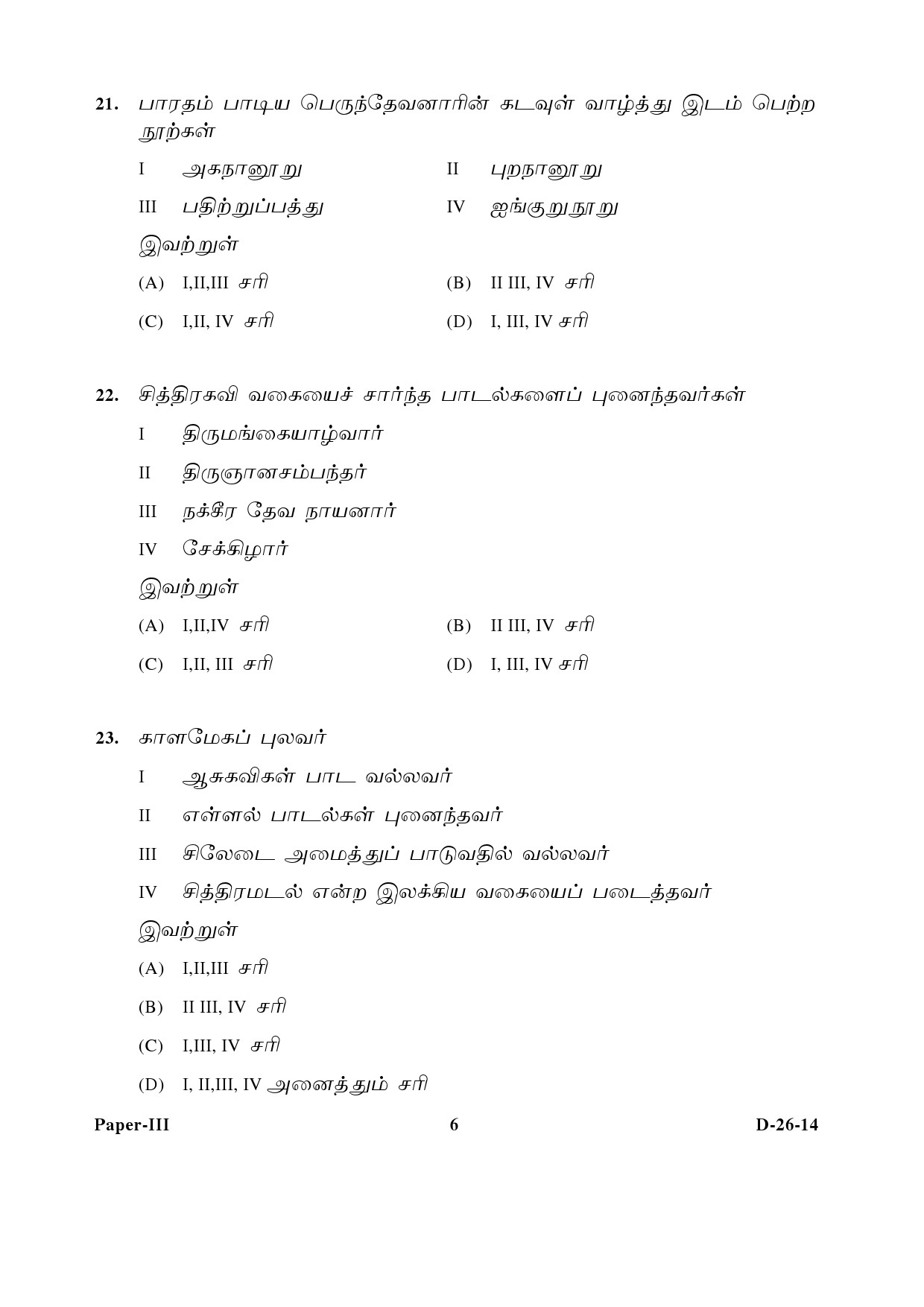 21. பாரதம் பாடிய பெருந்தேவனாரின் கடவுள் வாழ்த்து இடம் பெற்ற நூற்கள்

I அகநானூறு II புறநானூறு

III பதிற்றுப்பத்து IV ஐங்குறுநூறு

இவற்றுள்

(A) I,II,III சரி (B) II III, IV சரி

(C) I,II, IV சரி (D) I, III, IV சரி

22. சித்திரகவி வகையைச் சார்ந்த பாடல்களைப் புனைந்தவர்கள்

I திருமங்கையாழ்வார்

II திருஞானசம்பந்தர்

III நக்கீர தேவ நாயனார்

IV சேக்கிழார்

இவற்றுள்

(A) I,II,IV சரி (B) II III, IV சரி

(C) I,II, III சரி (D) I, III, IV சரி

23. காளமேகப் புலவர்

I ஆசுகவிகள் பாட வல்லவர்

II எள்ளல் பாடல்கள் புனைந்தவர்

III சிலேடை அமைத்துப் பாடுவதில் வல்லவர்

IV சித்திரமடல் என்ற இலக்கிய வகையைப் படைத்தவர்

இவற்றுள்

(A) I,II,III சரி

(B) II III, IV சரி

(C) I,III, IV சரி

(D) I, II,III, IV அனைத்தும் சரி

Paper-III 6 D-26-14